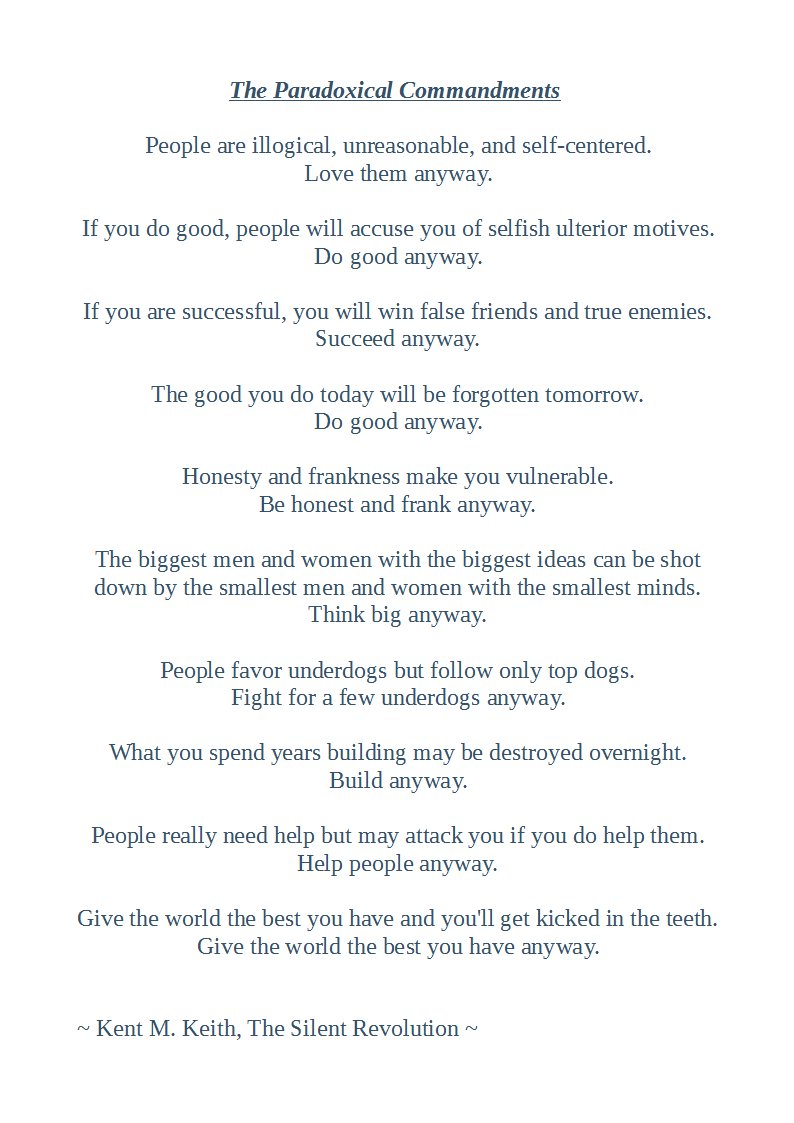 The Paradoxical Commandments

People are illogical, unreasonable, and self-centered.
Love them anyway.

If you do good, people will accuse you of selfish ulterior motives.
Do good anyway.

If you are successful, you will win false friends and true enemies.
Succeed anyway.

The good you do today will be forgotten tomorrow.
Do good anyway.

Honesty and frankness make you vulnerable.
Be honest and frank anyway.

The biggest men and women with the biggest ideas can be shot
down by the smallest men and women with the smallest minds.
Think big anyway.

People favor underdogs but follow only top dogs.
Fight for a few underdogs anyway.

What you spend years building may be destroyed overnight.
Build anyway.

People really need help but may attack you if you do help them.
Help people anyway.

Give the world the best you have and you'll get kicked in the teeth.
Give the world the best you have anyway.

~ Kent M. Keith, The Silent Revolution ~